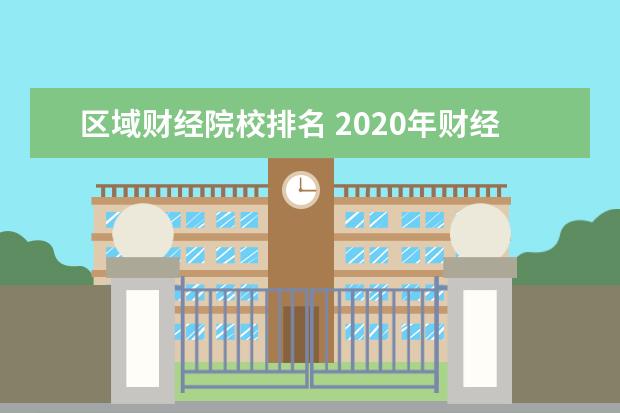 区域财经院校排名 2020年财经